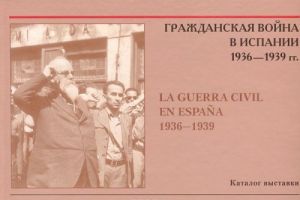 MI A DA

ГРАЖДАНСКАЯ ВОЙНА В ИСПАНИИ 1936—1939 гг.

LA GUERRA CIVIL EN ESPAÑA 1936–1939

Каталог выставки